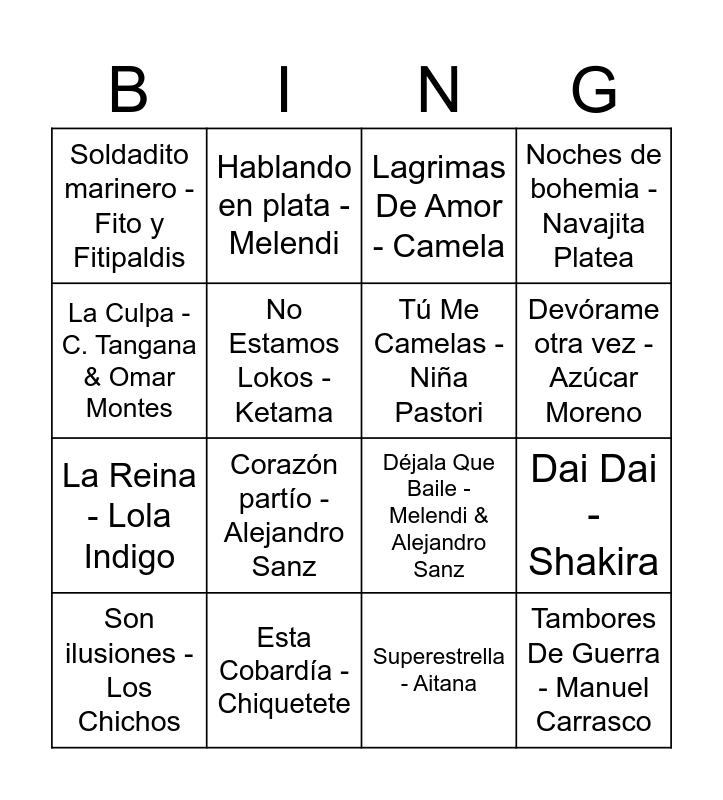 | B | I | N | G |
|---|---|---|---|
| Soldadito marinero - Fito y Fitipaldis | Hablando en plata - Melendi | Lagrimas De Amor - Camela | Noches de bohemia - Navajita Platea |
| La Culpa - C. Tangana & Omar Montes | No Estamos Lokos - Ketama | Tú Me Camelas - Niña Pastori | Devórame otra vez - Azúcar Moreno |
| La Reina - Lola Indigo | Corazón partío - Alejandro Sanz | Déjala Que Baile - Melendi & Alejandro Sanz | Dai Dai - Shakira |
| Son ilusiones - Los Chichos | Esta Cobardía - Chiquetete | Superestrella - Aitana | Tambores De Guerra - Manuel Carrasco |